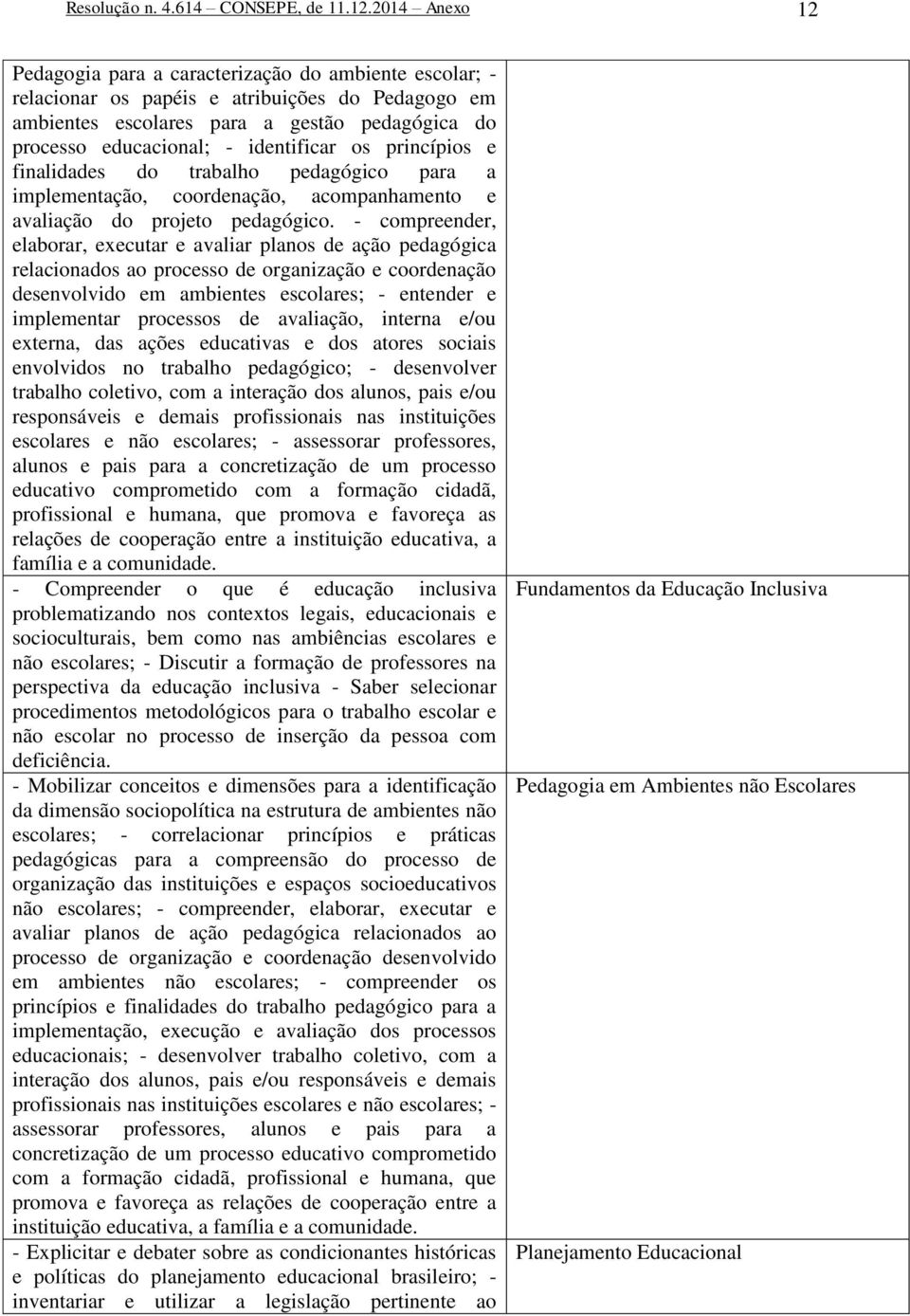 Resolução n. 4.614 – CONSEPE, de 11.12.2014 – Anexo

12

| | |
|---|---|
| Pedagogia para a caracterização do ambiente escolar; - relacionar os papéis e atribuições do Pedagogo em ambientes escolares para a gestão pedagógica do processo educacional; - identificar os princípios e finalidades do trabalho pedagógico para a implementação, coordenação, acompanhamento e avaliação do projeto pedagógico. - compreender, elaborar, executar e avaliar planos de ação pedagógica relacionados ao processo de organização e coordenação desenvolvido em ambientes escolares; - entender e implementar processos de avaliação, interna e/ou externa, das ações educativas e dos atores sociais envolvidos no trabalho pedagógico; - desenvolver trabalho coletivo, com a interação dos alunos, pais e/ou responsáveis e demais profissionais nas instituições escolares e não escolares; - assessorar professores, alunos e pais para a concretização de um processo educativo comprometido com a formação cidadã, profissional e humana, que promova e favoreça as relações de cooperação entre a instituição educativa, a família e a comunidade. | |
| - Compreender o que é educação inclusiva problematizando nos contextos legais, educacionais e socioculturais, bem como nas ambiências escolares e não escolares; - Discutir a formação de professores na perspectiva da educação inclusiva - Saber selecionar procedimentos metodológicos para o trabalho escolar e não escolar no processo de inserção da pessoa com deficiência. | Fundamentos da Educação Inclusiva |
| - Mobilizar conceitos e dimensões para a identificação da dimensão sociopolítica na estrutura de ambientes não escolares; - correlacionar princípios e práticas pedagógicas para a compreensão do processo de organização das instituições e espaços socioeducativos não escolares; - compreender, elaborar, executar e avaliar planos de ação pedagógica relacionados ao processo de organização e coordenação desenvolvido em ambientes não escolares; - compreender os princípios e finalidades do trabalho pedagógico para a implementação, execução e avaliação dos processos educacionais; - desenvolver trabalho coletivo, com a interação dos alunos, pais e/ou responsáveis e demais profissionais nas instituições escolares e não escolares; - assessorar professores, alunos e pais para a concretização de um processo educativo comprometido com a formação cidadã, profissional e humana, que promova e favoreça as relações de cooperação entre a instituição educativa, a família e a comunidade. | Pedagogia em Ambientes não Escolares |
| - Explicitar e debater sobre as condicionantes históricas e políticas do planejamento educacional brasileiro; - inventariar e utilizar a legislação pertinente ao | Planejamento Educacional |